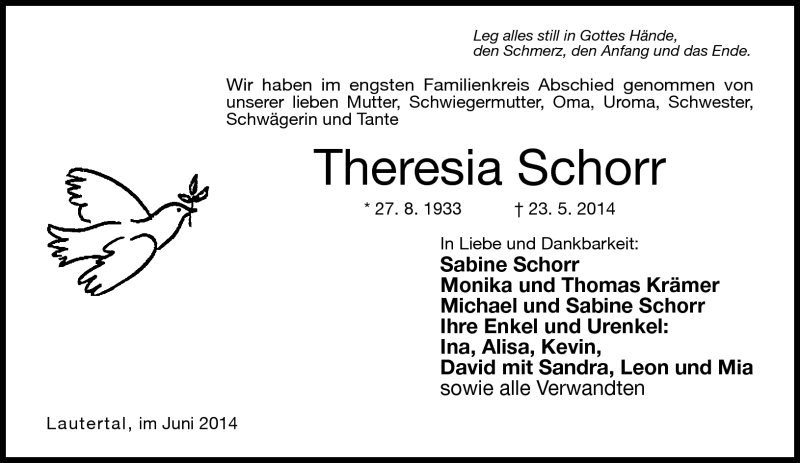 Leg alles still in Gottes Hände,
den Schmerz, den Anfang und das Ende.

Wir haben im engsten Familienkreis Abschied genommen von unserer lieben Mutter, Schwiegermutter, Oma, Uroma, Schwester, Schwägerin und Tante

Theresia Schorr

* 27. 8. 1933 † 23. 5. 2014

In Liebe und Dankbarkeit:
Sabine Schorr
Monika und Thomas Krämer
Michael und Sabine Schorr
Ihre Enkel und Urenkel:
Ina, Alisa, Kevin,
David mit Sandra, Leon und Mia
sowie alle Verwandten

Lautertal, im Juni 2014